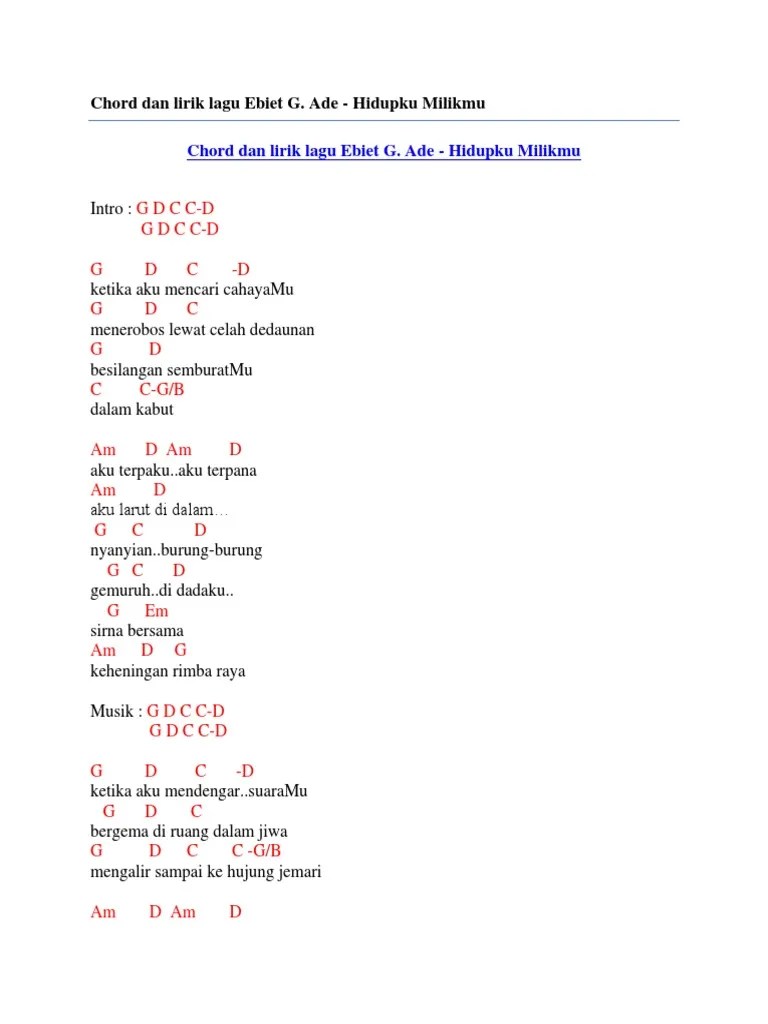 Chord dan lirik lagu Ebiet G. Ade - Hidupku Milikmu

Chord dan lirik lagu Ebiet G. Ade - Hidupku Milikmu

Intro : G D C C-D
G D C C-D

G D C -D
ketika aku mencari cahayaMu
G D C
menerobos lewat celah dedaunan
G D
besilangan semburatMu
C C-G/B
dalam kabut

Am D Am D
aku terpaku..aku terpana
Am D
aku larut di dalam…
G C D
nyanyian..burung-burung
G C D
gemuruh..di dadaku..
G Em
sirna bersama
Am D G
keheningan rimba raya

Musik : G D C C-D
G D C C-D

G D C -D
ketika aku mendengar..suaraMu
G D C
bergema di ruang dalam jiwa
G D C C -G/B
mengalir sampai ke hujung jemari

Am D Am D